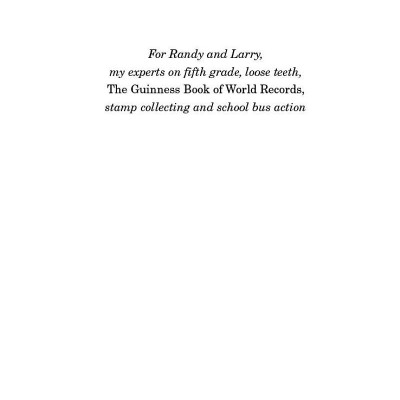 For Randy and Larry,
my experts on fifth grade, loose teeth,
The Guinness Book of World Records,
stamp collecting and school bus action